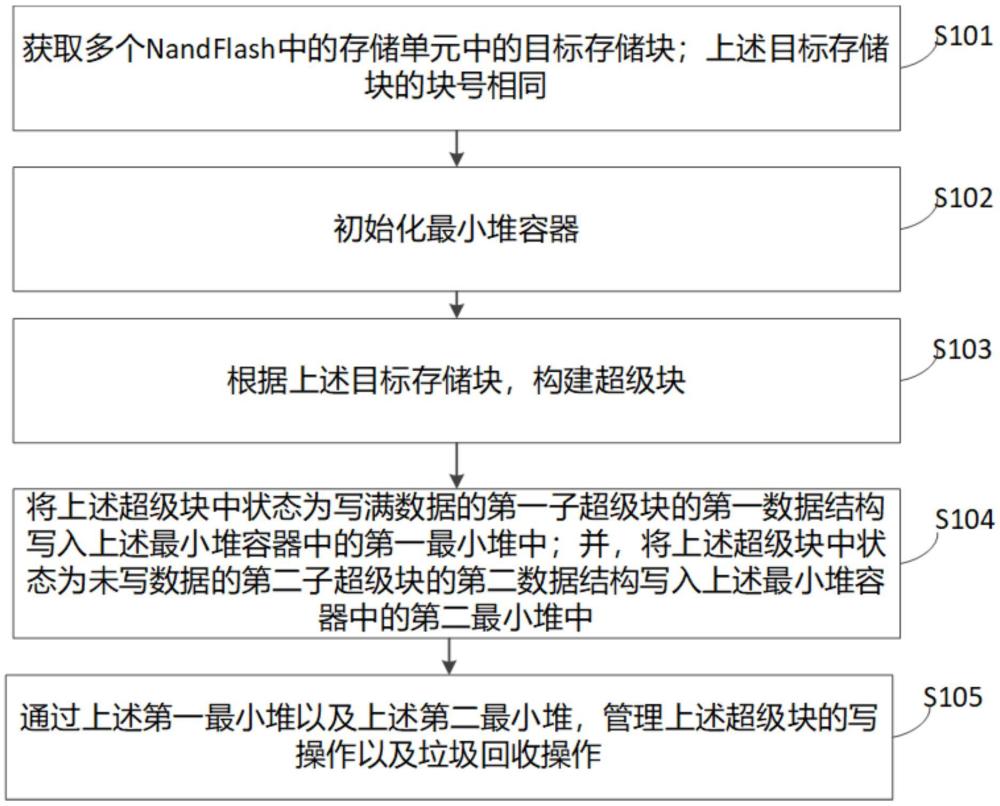 获取多个NandFlash中的存储单元中的目标存储块；上述目标存储块的块号相同

S101

初始化最小堆容器

S102

根据上述目标存储块，构建超级块

S103

将上述超级块中状态为写满数据的第一子超级块的第一数据结构写入上述最小堆容器中的第一最小堆中；并，将上述超级块中状态为未写数据的第二子超级块的第二数据结构写入上述最小堆容器中的第二最小堆中

S104

通过上述第一最小堆以及上述第二最小堆，管理上述超级块的写操作以及垃圾回收操作

S105